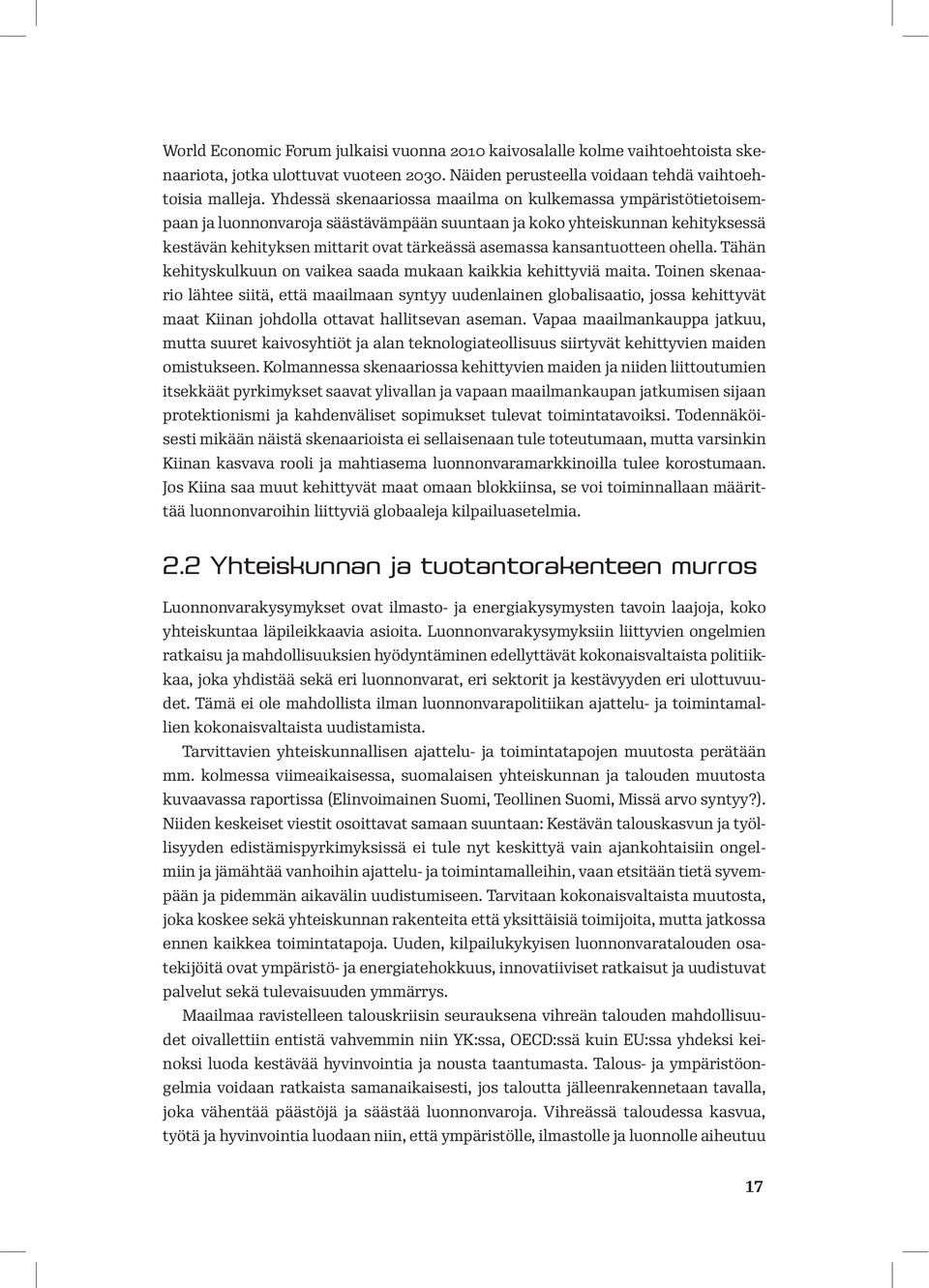 World Economic Forum julkaisi vuonna 2010 kaivosalalle kolme vaihtoehtoista skenaariota, jotka ulottuvat vuoteen 2030. Näiden perusteella voidaan tehdä vaihtoehtoisia malleja. Yhdessä skenaariossa maailma on kulkemassa ympäristötietoisempaan ja luonnonvaroja säästävämpään suuntaan ja koko yhteiskunnan kehityksessä kestävän kehityksen mittarit ovat tärkeässä asemassa kansantuotteen ohella. Tähän kehityskulkuun on vaikea saada mukaan kaikkia kehittyviä maita. Toinen skenaario lähtee siitä, että maailmaan syntyy uudenlainen globalisaatio, jossa kehittyvät maat Kiinan johdolla ottavat hallitsevan aseman. Vapaa maailmankauppa jatkuu, mutta suuret kaivosyhtiöt ja alan teknologiateollisuus siirtyvät kehittyvien maiden omistukseen. Kolmannessa skenaariossa kehittyvien maiden ja niiden liittoutumien itsekkäät pyrkimykset saavat ylivallan ja vapaan maailmankaupan jatkumisen sijaan protektionismi ja kahdenväliset sopimukset tulevat toimintatavoiksi. Todennäköisesti mikään näistä skenaarioista ei sellaisenaan tule toteutumaan, mutta varsinkin Kiinan kasvava rooli ja mahtiasema luonnonvaramarkkinoilla tulee korostumaan. Jos Kiina saa muut kehittyvät maat omaan blokkiinsa, se voi toiminnallaan määrittää luonnonvaroihin liittyviä globaaleja kilpailuasetelmia.

2.2 Yhteiskunnan ja tuotantorakenteen murros

Luonnonvarakysymykset ovat ilmasto- ja energiakysymysten tavoin laajoja, koko yhteiskuntaa läpileikkaavia asioita. Luonnonvarakysymyksiin liittyvien ongelmien ratkaisu ja mahdollisuuksien hyödyntäminen edellyttävät kokonaisvaltaista politiikkaa, joka yhdistää sekä eri luonnonvarat, eri sektorit ja kestävyyden eri ulottuvuudet. Tämä ei ole mahdollista ilman luonnonvarapolitiikan ajattelu- ja toimintamallien kokonaisvaltaista uudistamista.

Tarvittavien yhteiskunnallisen ajattelu- ja toimintatapojen muutosta perätään mm. kolmessa viimeaikaisessa, suomalaisen yhteiskunnan ja talouden muutosta kuvaavassa raportissa (Elinvoimainen Suomi, Teollinen Suomi, Missä arvo syntyy?). Niiden keskeiset viestit osoittavat samaan suuntaan: Kestävän talouskasvun ja työllisyyden edistämispyrkimyksissä ei tule nyt keskittyä vain ajankohtaisiin ongelmiin ja jämähtää vanhoihin ajattelu- ja toimintamalleihin, vaan etsitään tietä syvempään ja pidemmän aikavälin uudistumiseen. Tarvitaan kokonaisvaltaista muutosta, joka koskee sekä yhteiskunnan rakenteita että yksittäisiä toimijoita, mutta jatkossa ennen kaikkea toimintatapoja. Uuden, kilpailukykyisen luonnonvaratalouden osatekijöitä ovat ympäristö- ja energiatehokkuus, innovatiiviset ratkaisut ja uudistuvat palvelut sekä tulevaisuuden ymmärrys.

Maailmaa ravistelleen talouskriisin seurauksena vihreän talouden mahdollisuudet oivallettiin entistä vahvemmin niin YK:ssa, OECD:ssä kuin EU:ssa yhdeksi keinoksi luoda kestävää hyvinvointia ja nousta taantumasta. Talous- ja ympäristöongelmia voidaan ratkaista samanaikaisesti, jos taloutta jälleenrakennetaan tavalla, joka vähentää päästöjä ja säästää luonnonvaroja. Vihreässä taloudessa kasvua, työtä ja hyvinvointia luodaan niin, että ympäristölle, ilmastolle ja luonnolle aiheutuu

17